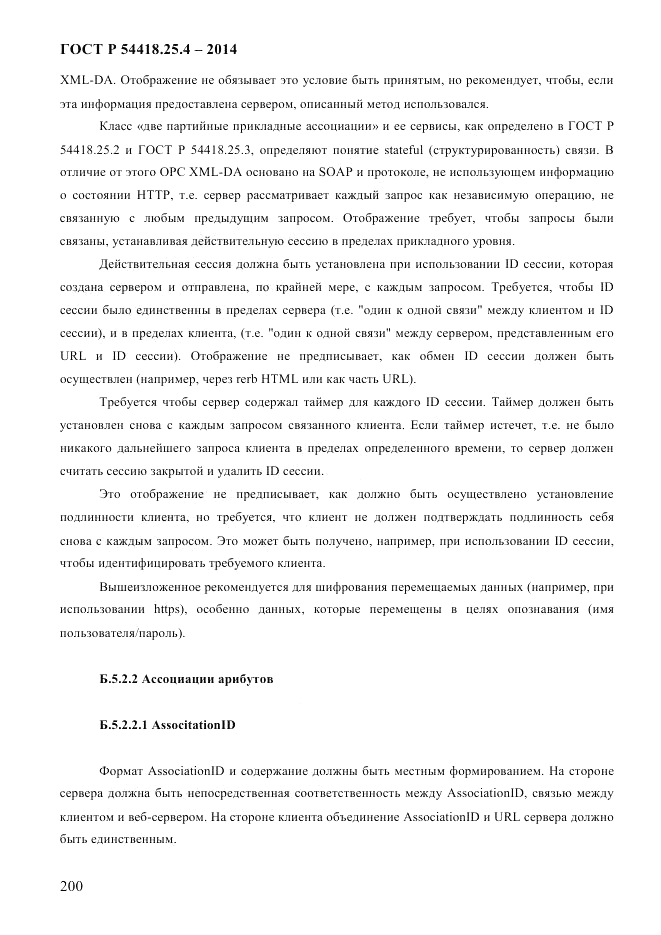 ГОСТ Р 54418.25.4 – 2014

XML-DA. Отображение не обязывает это условие быть принятым, но рекомендует, чтобы, если эта информация предоставлена сервером, описанный метод использовался.

Класс «две партийные прикладные ассоциации» и ее сервисы, как определено в ГОСТ Р 54418.25.2 и ГОСТ Р 54418.25.3, определяют понятие stateful (структурированность) связи. В отличие от этого OPC XML-DA основано на SOAP и протоколе, не использующем информацию о состоянии HTTP, т.е. сервер рассматривает каждый запрос как независимую операцию, не связанную с любым предыдущим запросом. Отображение требует, чтобы запросы были связаны, устанавливая действительную сессию в пределах прикладного уровня.

Действительная сессия должна быть установлена при использовании ID сессии, которая создана сервером и отправлена, по крайней мере, с каждым запросом. Требуется, чтобы ID сессии было единственны в пределах сервера (т.е. "один к одной связи" между клиентом и ID сессии), и в пределах клиента, (т.е. "один к одной связи" между сервером, представленным его URL и ID сессии). Отображение не предписывает, как обмен ID сессии должен быть осуществлен (например, через rerb HTML или как часть URL).

Требуется чтобы сервер содержал таймер для каждого ID сессии. Таймер должен быть установлен снова с каждым запросом связанного клиента. Если таймер истечет, т.е. не было никакого дальнейшего запроса клиента в пределах определенного времени, то сервер должен считать сессию закрытой и удалить ID сессии.

Это отображение не предписывает, как должно быть осуществлено установление подлинности клиента, но требуется, что клиент не должен подтверждать подлинность себя снова с каждым запросом. Это может быть получено, например, при использовании ID сессии, чтобы идентифицировать требуемого клиента.

Вышеизложенное рекомендуется для шифрования перемещаемых данных (например, при использовании https), особенно данных, которые перемещены в целях опознавания (имя пользователя/пароль).

Б.5.2.2 Ассоциации арибутов

Б.5.2.2.1 AssocitationID

Формат AssociationID и содержание должны быть местным формированием. На стороне сервера должна быть непосредственная соответственность между AssociationID, связью между клиентом и веб-сервером. На стороне клиента объединение AssociationID и URL сервера должно быть единственным.

200